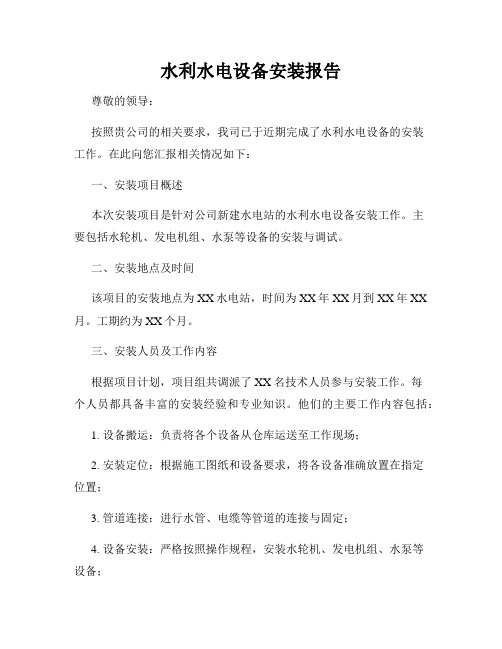 水利水电设备安装报告

尊敬的领导：

按照贵公司的相关要求，我司已于近期完成了水利水电设备的安装工作。在此向您汇报相关情况如下：

一、安装项目概述

本次安装项目是针对公司新建水电站的水利水电设备安装工作。主要包括水轮机、发电机组、水泵等设备的安装与调试。

二、安装地点及时间

该项目的安装地点为XX水电站，时间为XX年XX月到XX年XX月。工期约为XX个月。

三、安装人员及工作内容

根据项目计划，项目组共调派了XX名技术人员参与安装工作。每个人员都具备丰富的安装经验和专业知识。他们的主要工作内容包括：

1. 设备搬运：负责将各个设备从仓库运送至工作现场；

2. 安装定位：根据施工图纸和设备要求，将各设备准确放置在指定位置；

3. 管道连接：进行水管、电缆等管道的连接与固定；

4. 设备安装：严格按照操作规程，安装水轮机、发电机组、水泵等设备；